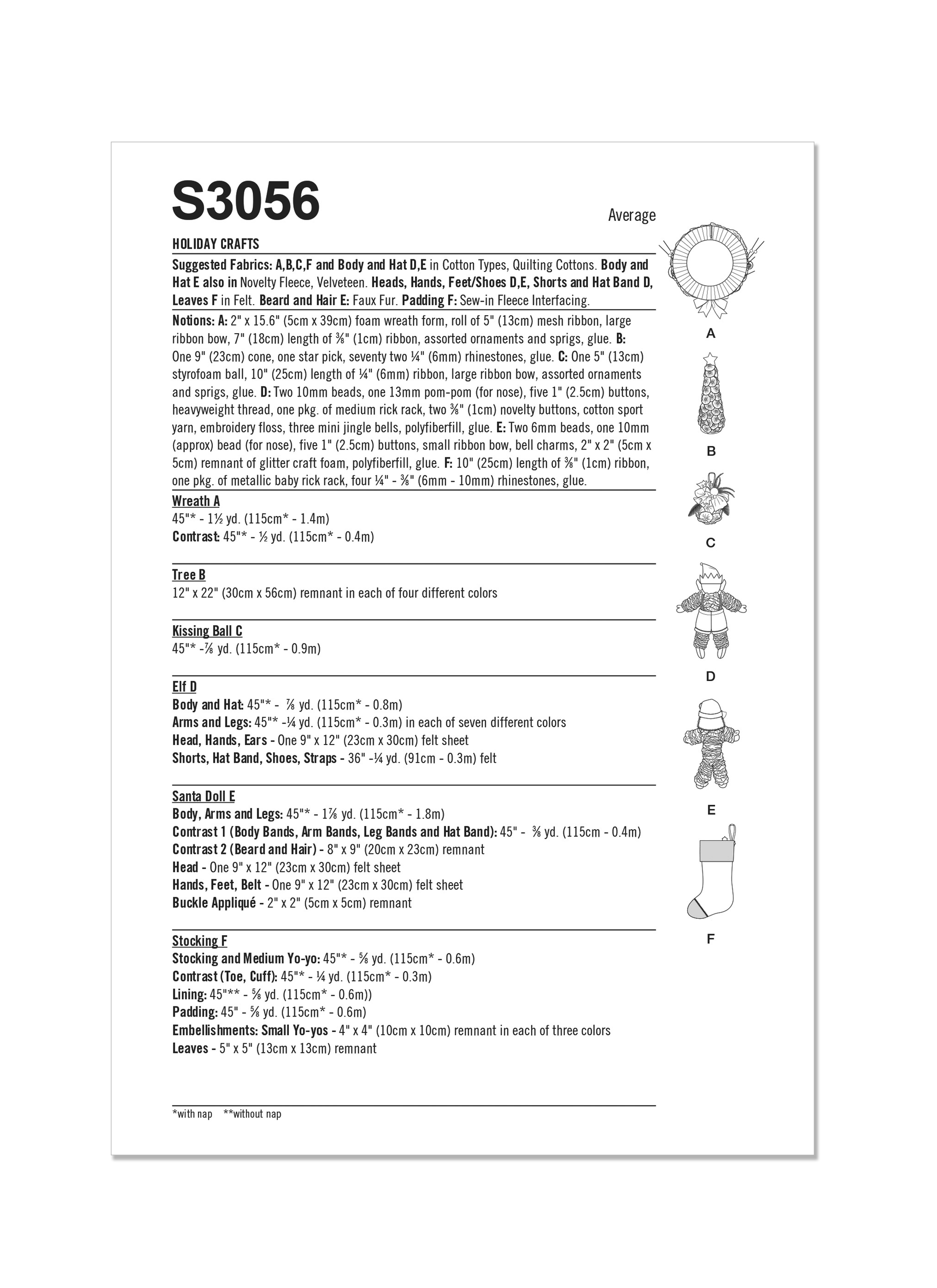 S3056

Average

HOLIDAY CRAFTS

Suggested Fabrics: A,B,C,F and Body and Hat D,E in Cotton Types, Quilting Cottons. Body and Hat E also in Novelty Fleece, Velveteen. Heads, Hands, Feet/Shoes D,E, Shorts and Hat Band D, Leaves F in Felt. Beard and Hair E: Faux Fur. Padding F: Sew-in Fleece Interfacing.

Notions: A: 2" x 15.6" (5cm x 39cm) foam wreath form, roll of 5" (13cm) mesh ribbon, large ribbon bow, 7" (18cm) length of ⅜" (1cm) ribbon, assorted ornaments and sprigs, glue. B: One 9" (23cm) cone, one star pick, seventy two ¼" (6mm) rhinestones, glue. C: One 5" (13cm) styrofoam ball, 10" (25cm) length of ¼" (6mm) ribbon, large ribbon bow, assorted ornaments and sprigs, glue. D: Two 10mm beads, one 13mm pom-pom (for nose), five 1" (2.5cm) buttons, heavyweight thread, one pkg. of medium rick rack, two ⅜" (1cm) novelty buttons, cotton sport yarn, embroidery floss, three mini jingle bells, polyfiberfill, glue. E: Two 6mm beads, one 10mm (approx) bead (for nose), five 1" (2.5cm) buttons, small ribbon bow, bell charms, 2" x 2" (5cm x 5cm) remnant of glitter craft foam, polyfiberfill, glue. F: 10" (25cm) length of ⅜" (1cm) ribbon, one pkg. of metallic baby rick rack, four ¼" - ⅜" (6mm - 10mm) rhinestones, glue.

Wreath A
45"* - 1½ yd. (115cm* - 1.4m)
Contrast: 45"* - ½ yd. (115cm* - 0.4m)

Tree B
12" x 22" (30cm x 56cm) remnant in each of four different colors

Kissing Ball C
45"* -⅞ yd. (115cm* - 0.9m)

Elf D
Body and Hat: 45"* - ⅞ yd. (115cm* - 0.8m)
Arms and Legs: 45"* -¼ yd. (115cm* - 0.3m) in each of seven different colors
Head, Hands, Ears - One 9" x 12" (23cm x 30cm) felt sheet
Shorts, Hat Band, Shoes, Straps - 36" -¼ yd. (91cm - 0.3m) felt

Santa Doll E
Body, Arms and Legs: 45"* - 1⅞ yd. (115cm* - 1.8m)
Contrast 1 (Body Bands, Arm Bands, Leg Bands and Hat Band): 45" - ⅜ yd. (115cm - 0.4m)
Contrast 2 (Beard and Hair) - 8" x 9" (20cm x 23cm) remnant
Head - One 9" x 12" (23cm x 30cm) felt sheet
Hands, Feet, Belt - One 9" x 12" (23cm x 30cm) felt sheet
Buckle Appliqué - 2" x 2" (5cm x 5cm) remnant

Stocking F
Stocking and Medium Yo-yo: 45"* - ⅝ yd. (115cm* - 0.6m)
Contrast (Toe, Cuff): 45"* - ¼ yd. (115cm* - 0.3m)
Lining: 45"** - ⅝ yd. (115cm* - 0.6m))
Padding: 45" - ⅝ yd. (115cm* - 0.6m)
Embellishments: Small Yo-yos - 4" x 4" (10cm x 10cm) remnant in each of three colors
Leaves - 5" x 5" (13cm x 13cm) remnant

*with nap **without nap

A
B
C
D
E
F